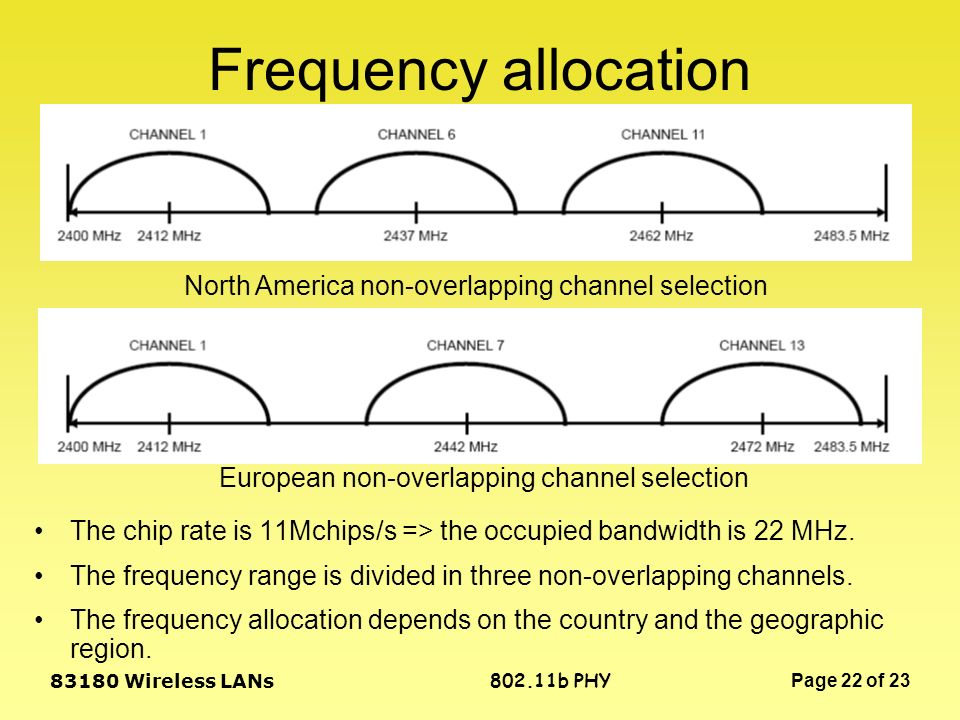 Frequency allocation

CHANNEL 1
CHANNEL 6
CHANNEL 11
2400 MHz
2412 MHz
2437 MHz
2462 MHz
2483.5 MHz

North America non-overlapping channel selection

CHANNEL 1
CHANNEL 7
CHANNEL 13
2400 MHz
2412 MHz
2442 MHz
2472 MHz
2483.5 MHz

European non-overlapping channel selection

• The chip rate is 11Mchips/s => the occupied bandwidth is 22 MHz.
• The frequency range is divided in three non-overlapping channels.
• The frequency allocation depends on the country and the geographic region.

83180 Wireless LANs
802.11b PHY
Page 22 of 23